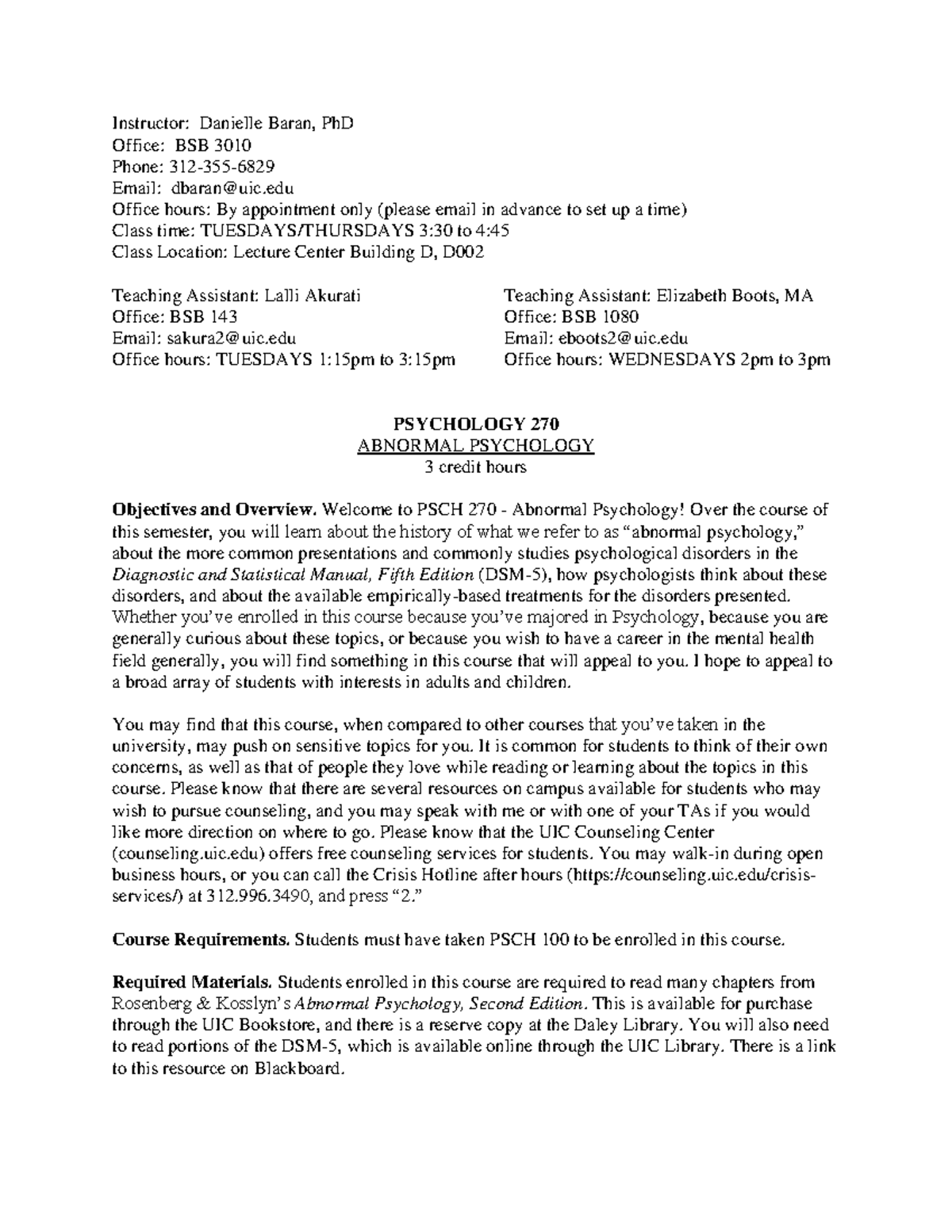 Instructor: Danielle Baran, PhD
Office: BSB 3010
Phone: 312-355-6829
Email: dbaran@uic.edu
Office hours: By appointment only (please email in advance to set up a time)
Class time: TUESDAYS/THURSDAYS 3:30 to 4:45
Class Location: Lecture Center Building D, D002

Teaching Assistant: Lalli Akurati
Office: BSB 143
Email: sakura2@uic.edu
Office hours: TUESDAYS 1:15pm to 3:15pm

Teaching Assistant: Elizabeth Boots, MA
Office: BSB 1080
Email: eboots2@uic.edu
Office hours: WEDNESDAYS 2pm to 3pm

PSYCHOLOGY 270
ABNORMAL PSYCHOLOGY
3 credit hours

Objectives and Overview. Welcome to PSCH 270 - Abnormal Psychology! Over the course of this semester, you will learn about the history of what we refer to as "abnormal psychology," about the more common presentations and commonly studies psychological disorders in the Diagnostic and Statistical Manual, Fifth Edition (DSM-5), how psychologists think about these disorders, and about the available empirically-based treatments for the disorders presented. Whether you've enrolled in this course because you've majored in Psychology, because you are generally curious about these topics, or because you wish to have a career in the mental health field generally, you will find something in this course that will appeal to you. I hope to appeal to a broad array of students with interests in adults and children.

You may find that this course, when compared to other courses that you've taken in the university, may push on sensitive topics for you. It is common for students to think of their own concerns, as well as that of people they love while reading or learning about the topics in this course. Please know that there are several resources on campus available for students who may wish to pursue counseling, and you may speak with me or with one of your TAs if you would like more direction on where to go. Please know that the UIC Counseling Center (counseling.uic.edu) offers free counseling services for students. You may walk-in during open business hours, or you can call the Crisis Hotline after hours (https://counseling.uic.edu/crisis-services/) at 312.996.3490, and press "2."

Course Requirements. Students must have taken PSCH 100 to be enrolled in this course.

Required Materials. Students enrolled in this course are required to read many chapters from Rosenberg & Kosslyn's Abnormal Psychology, Second Edition. This is available for purchase through the UIC Bookstore, and there is a reserve copy at the Daley Library. You will also need to read portions of the DSM-5, which is available online through the UIC Library. There is a link to this resource on Blackboard.